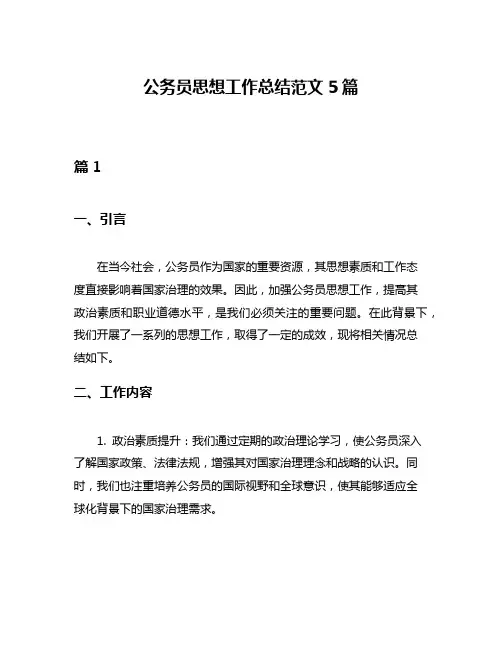 公务员思想工作总结范文 5 篇

篇 1

一、引言

在当今社会，公务员作为国家的重要资源，其思想素质和工作态度直接影响着国家治理的效果。因此，加强公务员思想工作，提高其政治素质和职业道德水平，是我们必须关注的重要问题。在此背景下，我们开展了一系列的思想工作，取得了一定的成效，现将相关情况总结如下。

二、工作内容

1. 政治素质提升：我们通过定期的政治理论学习，使公务员深入了解国家政策、法律法规，增强其对国家治理理念和战略的认识。同时，我们也注重培养公务员的国际视野和全球意识，使其能够适应全球化背景下的国家治理需求。